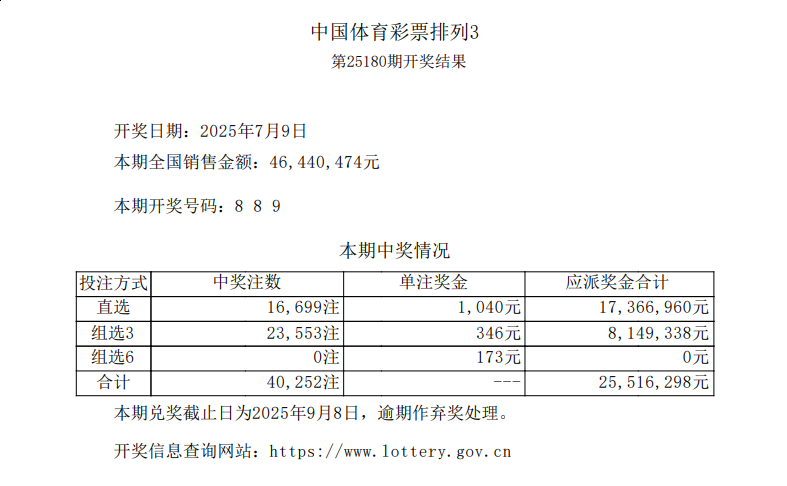 中国体育彩票排列3
第25180期开奖结果

开奖日期：2025年7月9日
本期全国销售金额：46,440,474元

本期开奖号码：8 8 9

本期中奖情况

| 投注方式 | 中奖注数 | 单注奖金 | 应派奖金合计 |
|---|---|---|---|
| 直选 | 16,699注 | 1,040元 | 17,366,960元 |
| 组选3 | 23,553注 | 346元 | 8,149,338元 |
| 组选6 | 0注 | 173元 | 0元 |
| 合计 | 40,252注 | --- | 25,516,298元 |

本期兑奖截止日为2025年9月8日，逾期作弃奖处理。

开奖信息查询网站：https://www.lottery.gov.cn